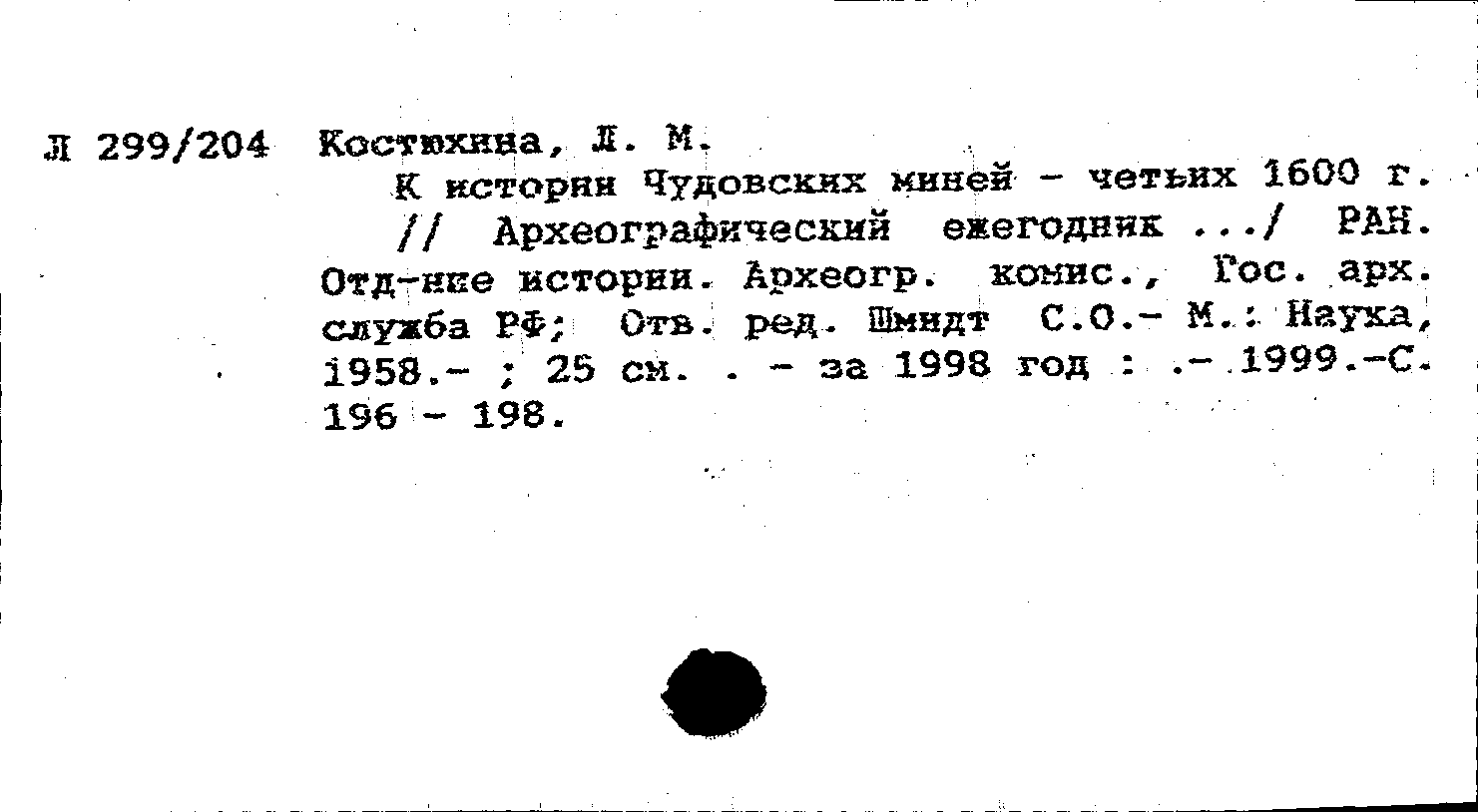 Л 299/204 Костюхина, Л. М.

К истории Чудовских миней - четьих 1600 г. // Археографический ежегодник .../ РАН. Отд-ние истории. Археогр. комис., Гос. арх. служба РФ; Отв. ред. Шмидт С.О.- М.: Наука, 1958.- ; 25 см. . - за 1998 год : .- 1999.-С. 196 - 198.